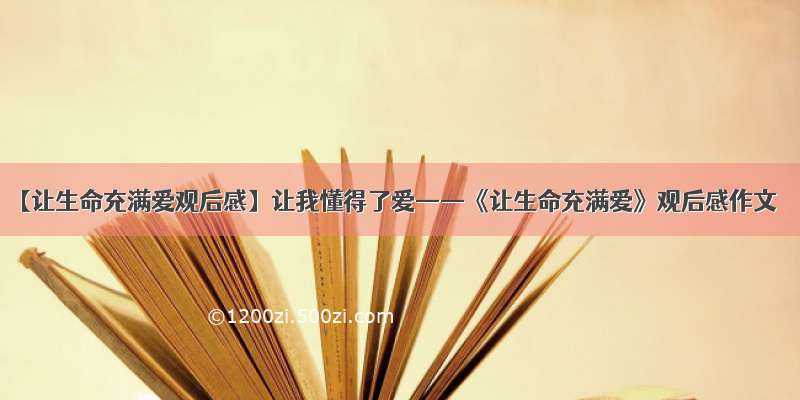 【让生命充满爱观后感】让我懂得了爱——《让生命充满爱》观后感作文

©1200zi.500zi.com